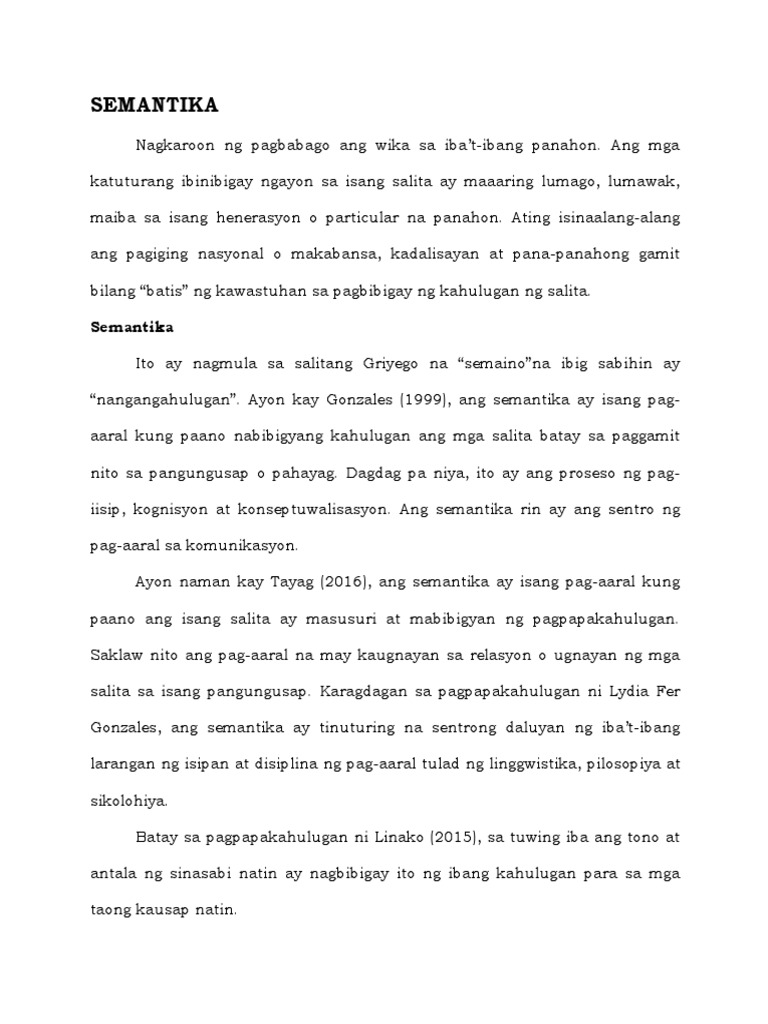 SEMANTIKA

Nagkaroon ng pagbabago ang wika sa iba't-ibang panahon. Ang mga katuturang ibinibigay ngayon sa isang salita ay maaaring lumago, lumawak, maiba sa isang henerasyon o particular na panahon. Ating isinaalang-alang ang pagiging nasyonal o makabansa, kadalisayan at pana-panahong gamit bilang "batis" ng kawastuhan sa pagbibigay ng kahulugan ng salita.

Semantika

Ito ay nagmula sa salitang Griyego na "semaino"na ibig sabihin ay "nangangahulugan". Ayon kay Gonzales (1999), ang semantika ay isang pag-aaral kung paano nabibigyang kahulugan ang mga salita batay sa paggamit nito sa pangungusap o pahayag. Dagdag pa niya, ito ay ang proseso ng pag-iisip, kognisyon at konseptuwalisasyon. Ang semantika rin ay ang sentro ng pag-aaral sa komunikasyon.

Ayon naman kay Tayag (2016), ang semantika ay isang pag-aaral kung paano ang isang salita ay masusuri at mabibigyan ng pagpapakahulugan. Saklaw nito ang pag-aaral na may kaugnayan sa relasyon o ugnayan ng mga salita sa isang pangungusap. Karagdagan sa pagpapakahulugan ni Lydia Fer Gonzales, ang semantika ay tinuturing na sentrong daluyan ng iba't-ibang larangan ng isipan at disiplina ng pag-aaral tulad ng linggwistika, pilosopiya at sikolohiya.

Batay sa pagpapakahulugan ni Linako (2015), sa tuwing iba ang tono at antala ng sinasabi natin ay nagbibigay ito ng ibang kahulugan para sa mga taong kausap natin.